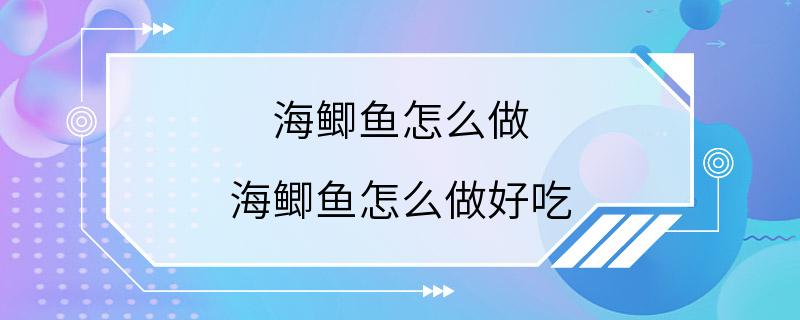 海鲫鱼怎么做

海鲫鱼怎么做好吃